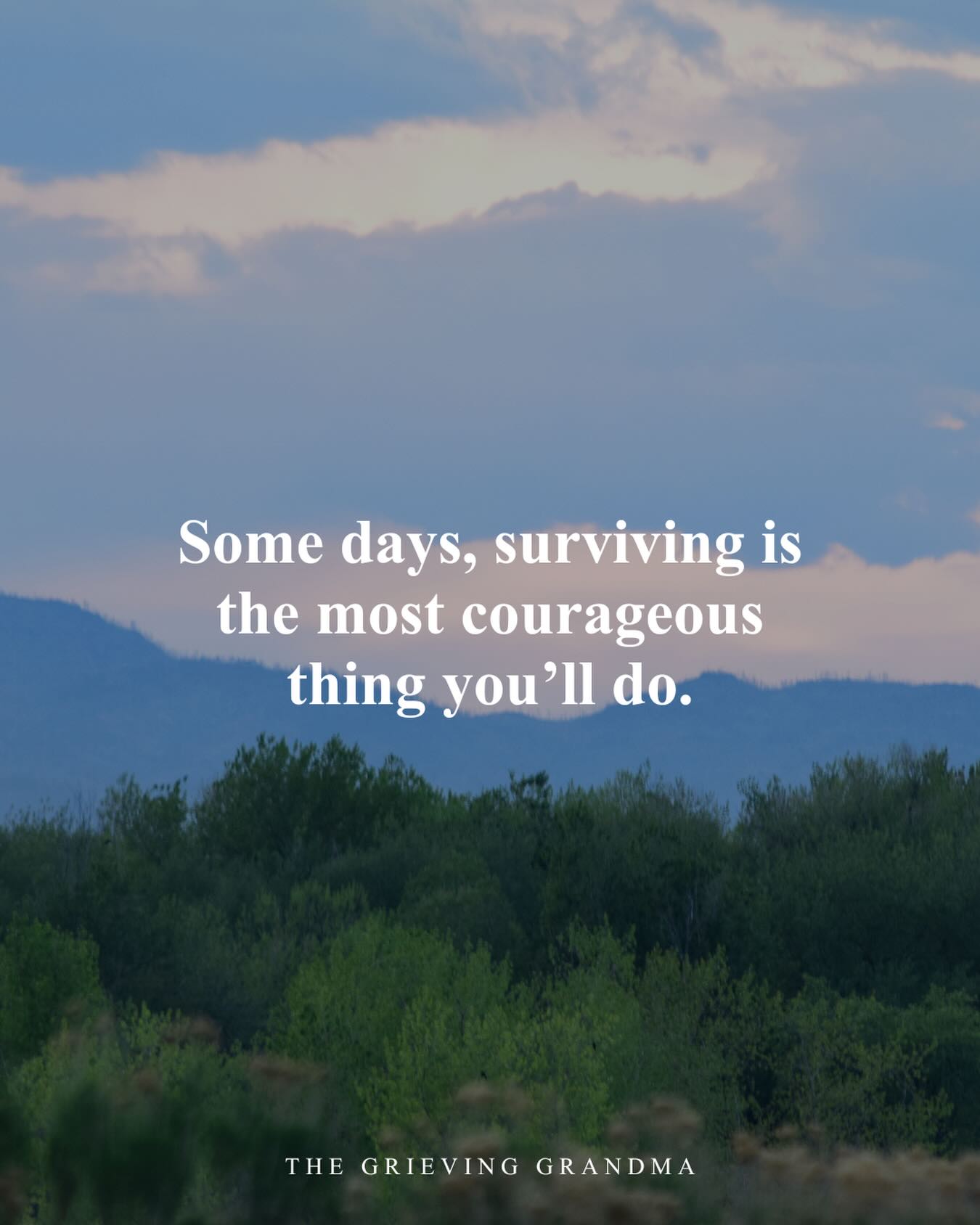 Some days, surviving is the most courageous thing you’ll do.

THE GRIEVING GRANDMA